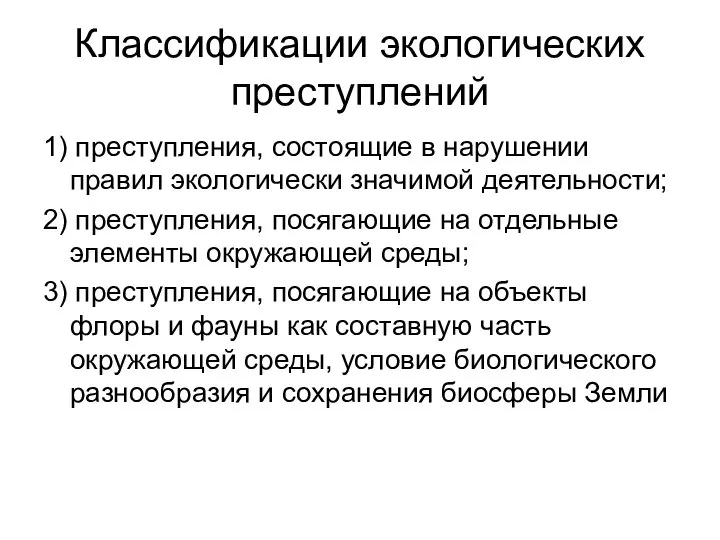 Классификации экологических преступлений

1) преступления, состоящие в нарушении правил экологически значимой деятельности;

2) преступления, посягающие на отдельные элементы окружающей среды;

3) преступления, посягающие на объекты флоры и фауны как составную часть окружающей среды, условие биологического разнообразия и сохранения биосферы Земли